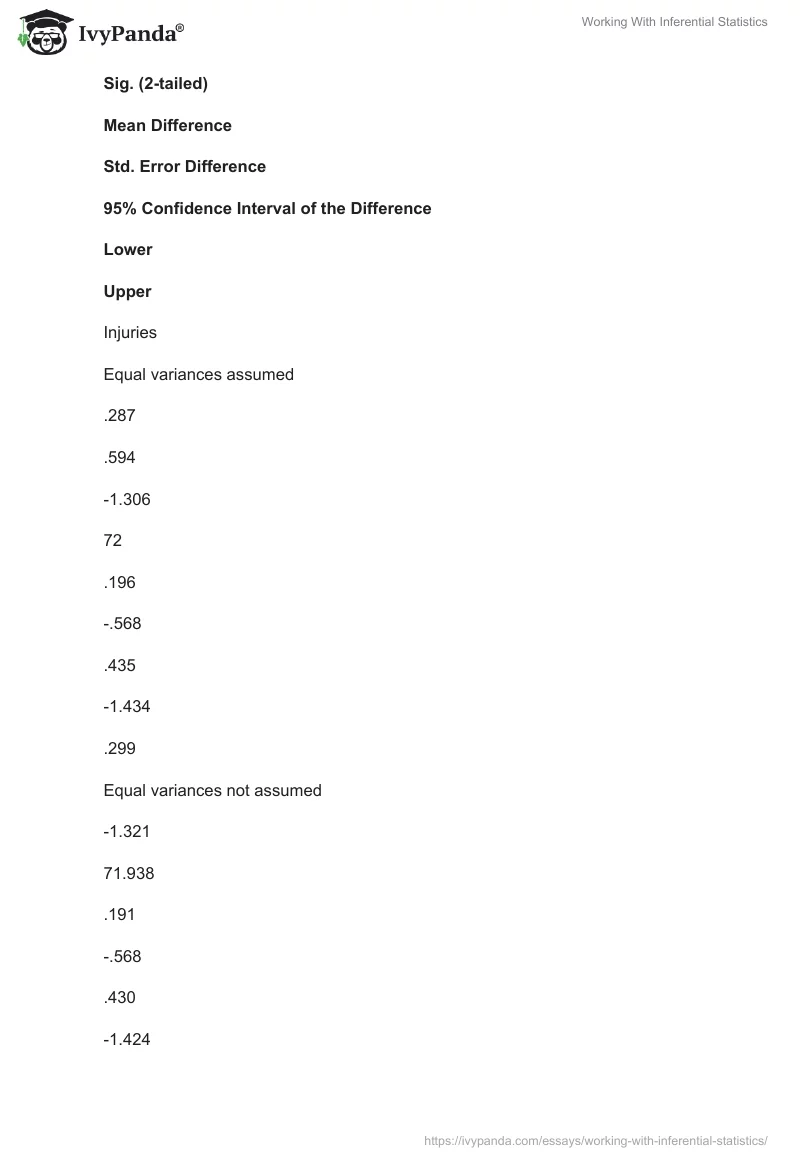 IvyPanda®

Working With Inferential Statistics

Sig. (2-tailed)

Mean Difference

Std. Error Difference

95% Confidence Interval of the Difference

Lower

Upper

Injuries

Equal variances assumed

.287

.594

-1.306

72

.196

-.568

.435

-1.434

.299

Equal variances not assumed

-1.321

71.938

.191

-.568

.430

-1.424

https://ivypanda.com/essays/working-with-inferential-statistics/